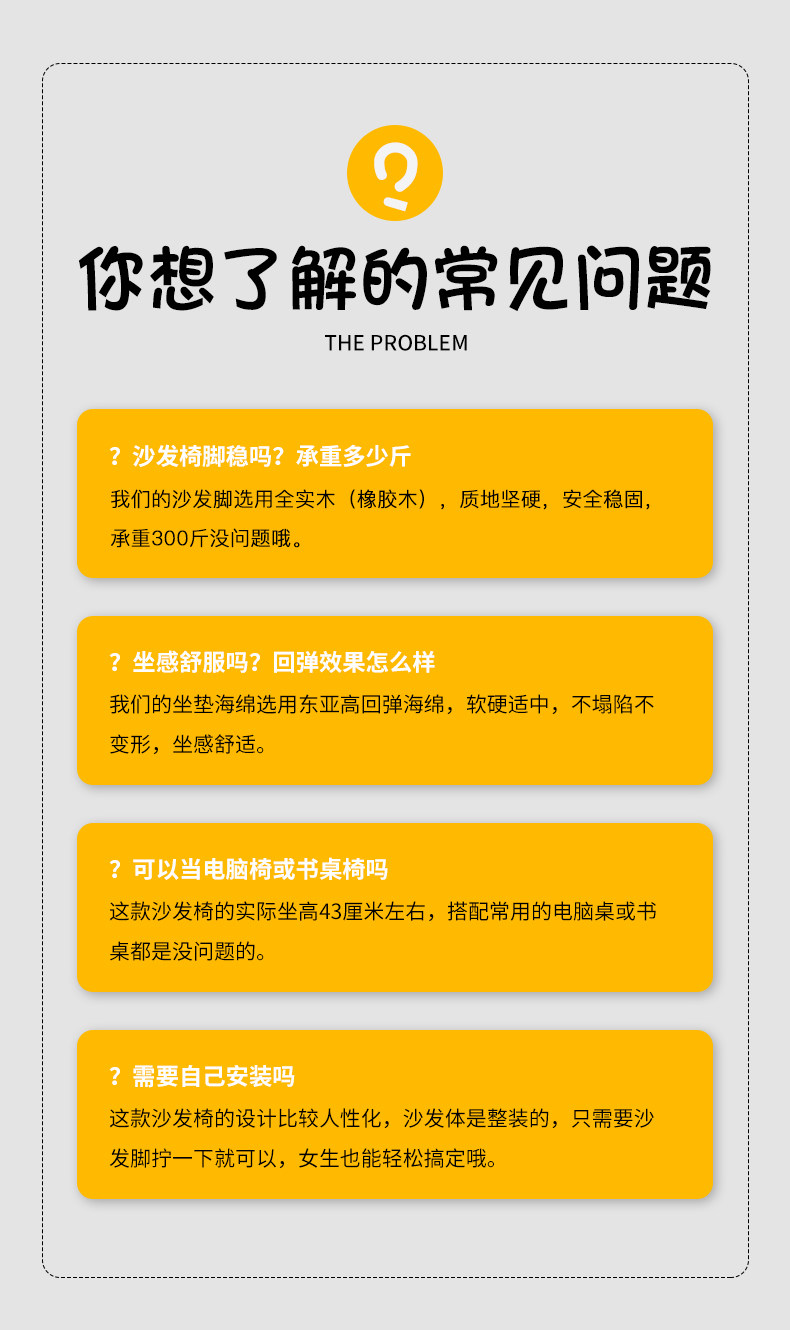 你想了解的常见问题

THE PROBLEM

？沙发椅脚稳吗？承重多少斤

我们的沙发脚选用全实木（橡胶木），质地坚硬，安全稳固，承重300斤没问题哦。

？坐感舒服吗？回弹效果怎么样

我们的坐垫海绵选用东亚高回弹海绵，软硬适中，不塌陷不变形，坐感舒适。

？可以当电脑椅或书桌椅吗

这款沙发椅的实际坐高43厘米左右，搭配常用的电脑桌或书桌都是没问题的。

？需要自己安装吗

这款沙发椅的设计比较人性化，沙发体是整装的，只需要沙发脚拧一下就可以，女生也能轻松搞定哦。